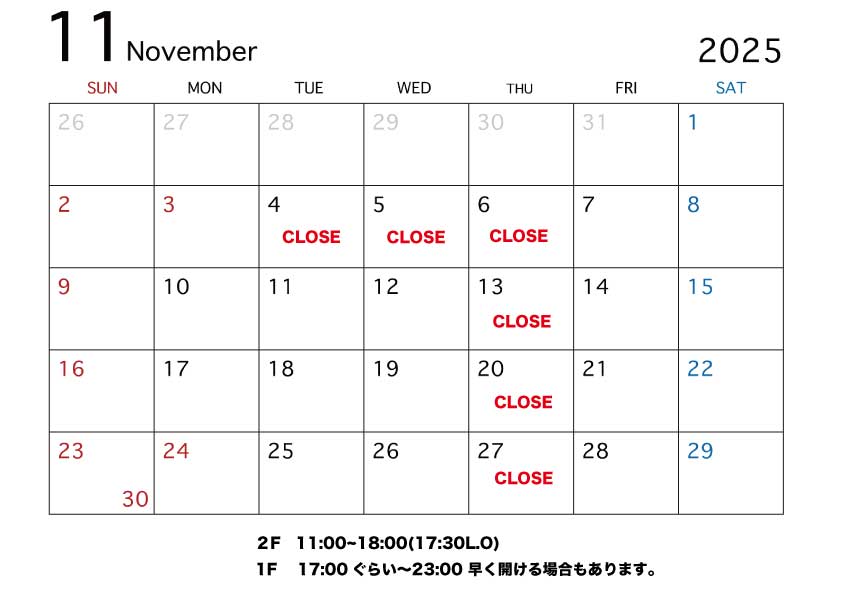 11 November 2025

| SUN | MON | TUE | WED | THU | FRI | SAT |
|---|---|---|---|---|---|---|
| 26 | 27 | 28 | 29 | 30 | 31 | 1 |
| 2 | 3 | 4 CLOSE | 5 CLOSE | 6 CLOSE | 7 | 8 |
| 9 | 10 | 11 | 12 | 13 CLOSE | 14 | 15 |
| 16 | 17 | 18 | 19 | 20 CLOSE | 21 | 22 |
| 23 30 | 24 | 25 | 26 | 27 CLOSE | 28 | 29 |

2F 11:00~18:00(17:30L.O)
1F 17:00ぐらい~23:00 早く開ける場合もあります。